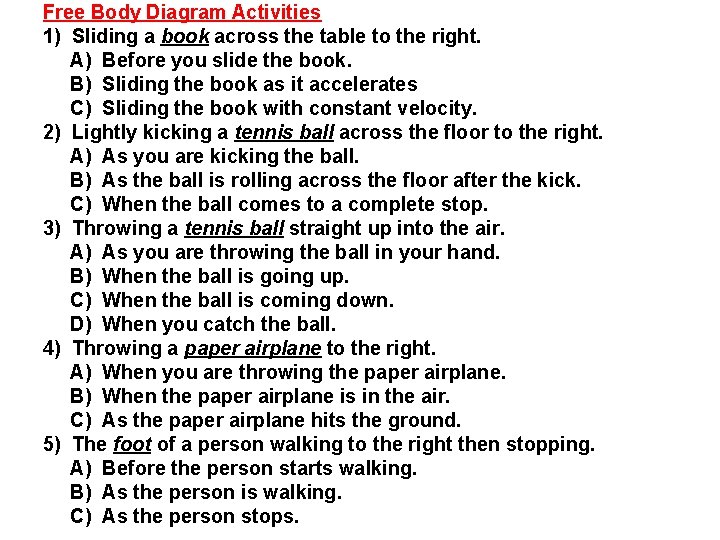 Free Body Diagram Activities
1) Sliding a book across the table to the right.
A) Before you slide the book.
B) Sliding the book as it accelerates
C) Sliding the book with constant velocity.
2) Lightly kicking a tennis ball across the floor to the right.
A) As you are kicking the ball.
B) As the ball is rolling across the floor after the kick.
C) When the ball comes to a complete stop.
3) Throwing a tennis ball straight up into the air.
A) As you are throwing the ball in your hand.
B) When the ball is going up.
C) When the ball is coming down.
D) When you catch the ball.
4) Throwing a paper airplane to the right.
A) When you are throwing the paper airplane.
B) When the paper airplane is in the air.
C) As the paper airplane hits the ground.
5) The foot of a person walking to the right then stopping.
A) Before the person starts walking.
B) As the person is walking.
C) As the person stops.